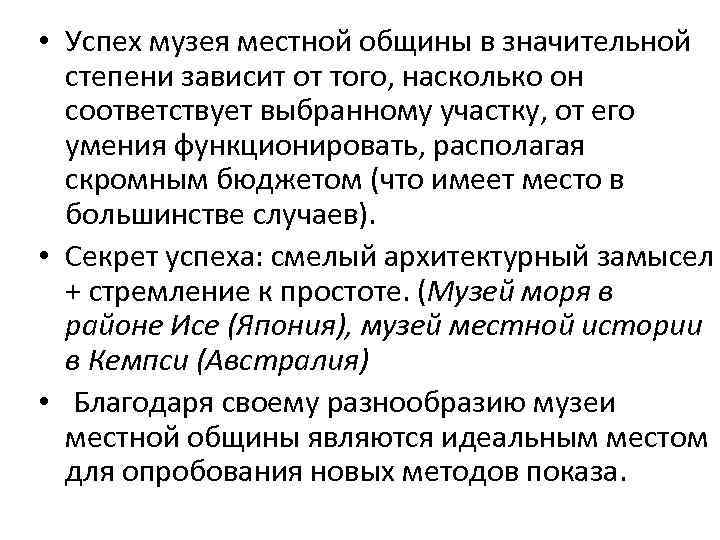 • Успех музея местной общины в значительной степени зависит от того, насколько он соответствует выбранному участку, от его умения функционировать, располагая скромным бюджетом (что имеет место в большинстве случаев).
• Секрет успеха: смелый архитектурный замысел + стремление к простоте. (Музей моря в районе Исе (Япония), музей местной истории в Кемпси (Австралия)
• Благодаря своему разнообразию музеи местной общины являются идеальным местом для опробования новых методов показа.